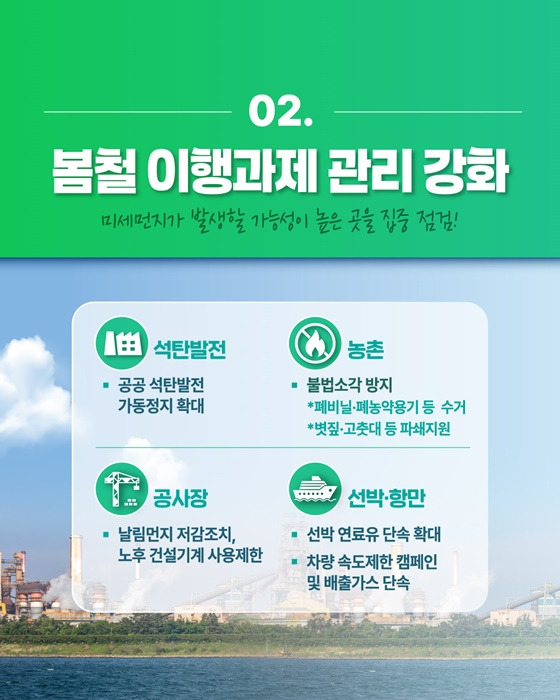 02.

봄철 이행과제 관리 강화

미세먼지가 발생할 가능성이 높은 곳을 집중 점검!

석탄발전

▪ 공공 석탄발전 가동정지 확대

농촌

▪ 불법소각 방지
*폐비닐·폐농약용기 등 수거
*볏짚·고춧대 등 파쇄지원

공사장

▪ 날림먼지 저감조치, 노후 건설기계 사용제한

선박·항만

▪ 선박 연료유 단속 확대
▪ 차량 속도제한 캠페인 및 배출가스 단속